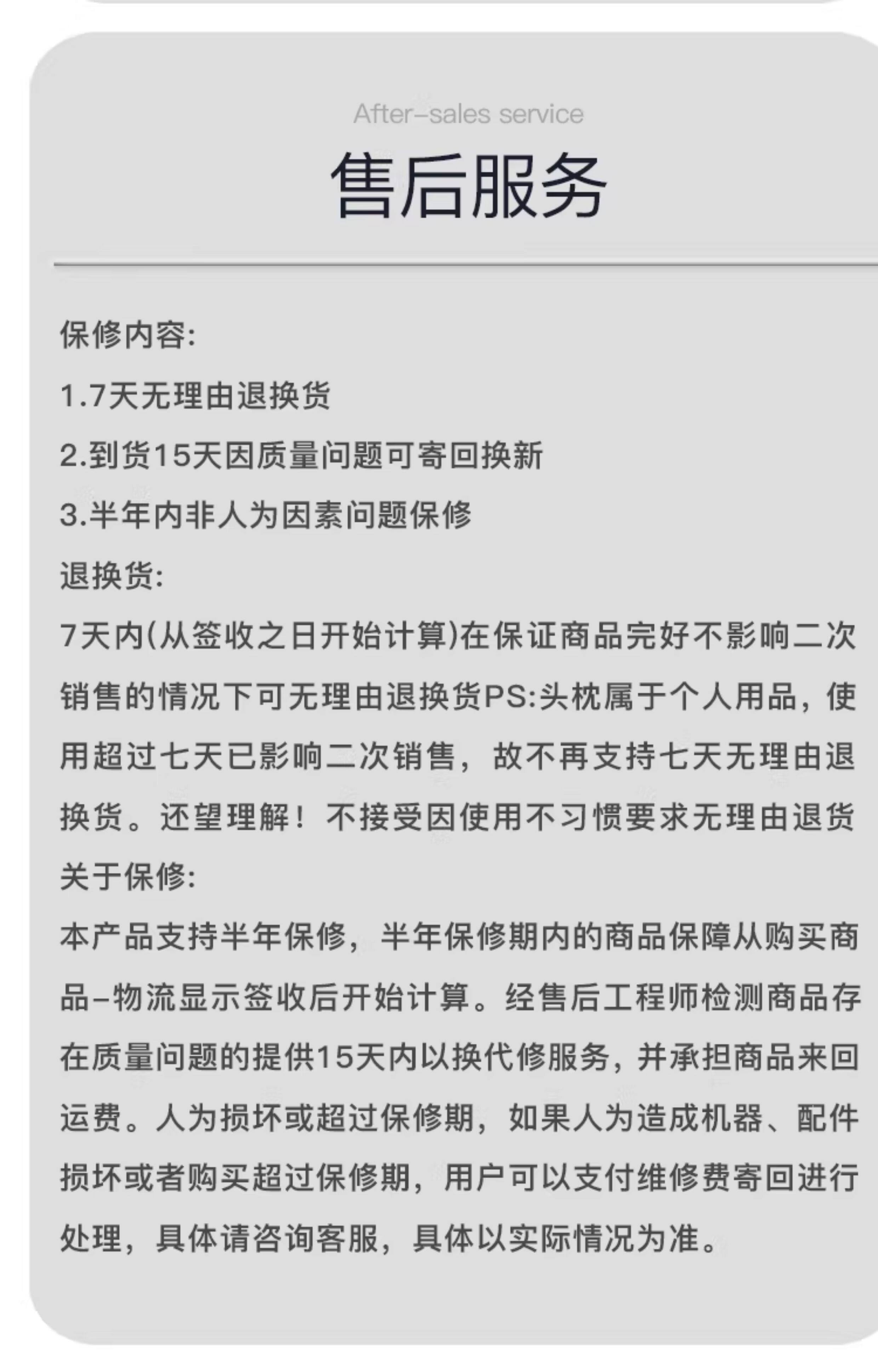 After-sales service

售后服务

保修内容:

1.7天无理由退换货

2.到货15天因质量问题可寄回换新

3.半年内非人为因素问题保修

退换货:

7天内(从签收之日开始计算)在保证商品完好不影响二次销售的情况下可无理由退换货PS:头枕属于个人用品，使用超过七天已影响二次销售，故不再支持七天无理由退换货。还望理解！不接受因使用不习惯要求无理由退货

关于保修:

本产品支持半年保修，半年保修期内的商品保障从购买商品-物流显示签收后开始计算。经售后工程师检测商品存在质量问题的提供15天内以换代修服务，并承担商品来回运费。人为损坏或超过保修期，如果人为造成机器、配件损坏或者购买超过保修期，用户可以支付维修费寄回进行处理，具体请咨询客服，具体以实际情况为准。